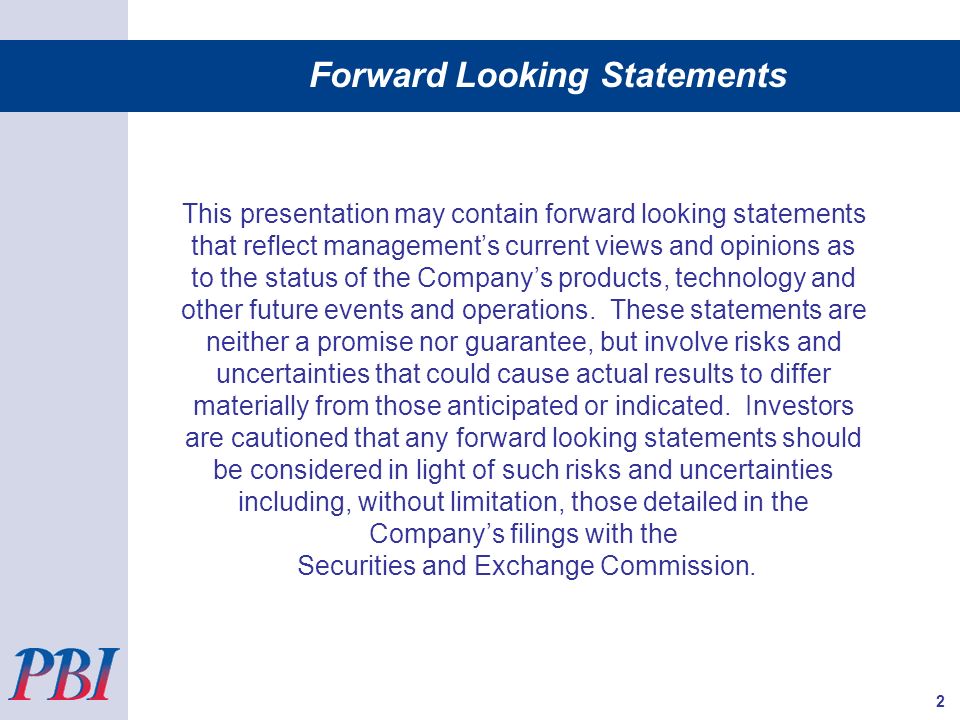 Forward Looking Statements

This presentation may contain forward looking statements that reflect management’s current views and opinions as to the status of the Company’s products, technology and other future events and operations. These statements are neither a promise nor guarantee, but involve risks and uncertainties that could cause actual results to differ materially from those anticipated or indicated. Investors are cautioned that any forward looking statements should be considered in light of such risks and uncertainties including, without limitation, those detailed in the Company’s filings with the Securities and Exchange Commission.

PBI

2